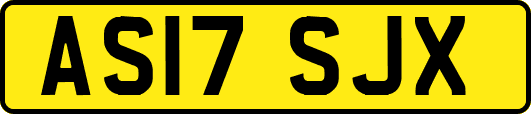 AS17 SJX